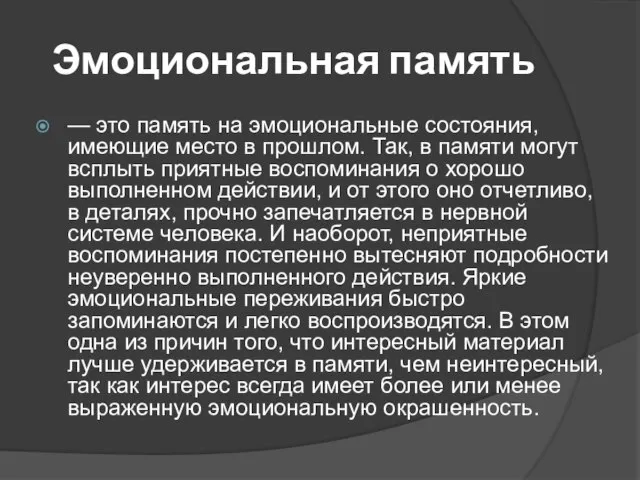 Эмоциональная память

— это память на эмоциональные состояния, имеющие место в прошлом. Так, в памяти могут всплыть приятные воспоминания о хорошо выполненном действии, и от этого оно отчетливо, в деталях, прочно запечатляется в нервной системе человека. И наоборот, неприятные воспоминания постепенно вытесняют подробности неуверенно выполненного действия. Яркие эмоциональные переживания быстро запоминаются и легко воспроизводятся. В этом одна из причин того, что интересный материал лучше удерживается в памяти, чем неинтересный, так как интерес всегда имеет более или менее выраженную эмоциональную окрашенность.